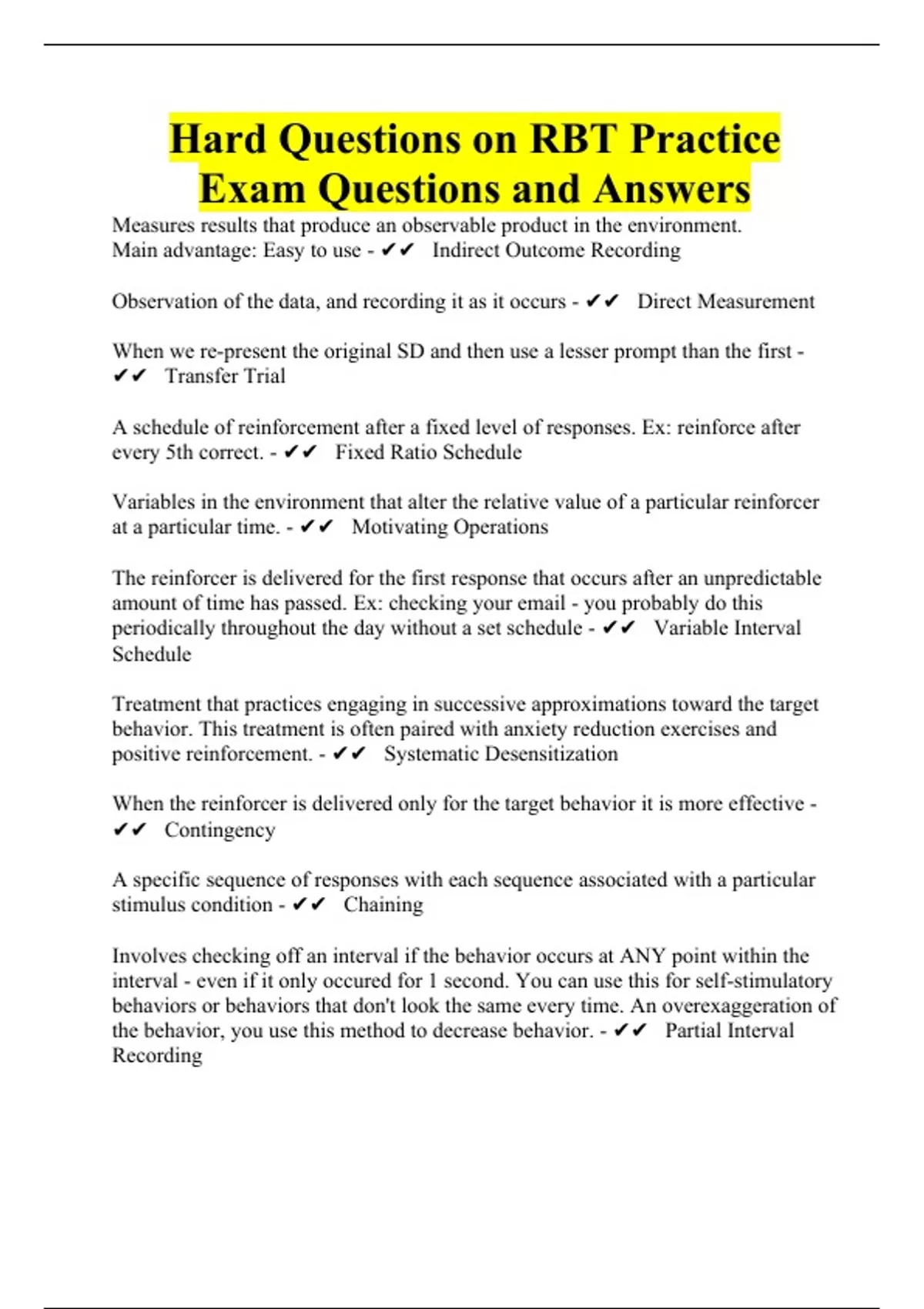 Hard Questions on RBT Practice Exam Questions and Answers

Measures results that produce an observable product in the environment. Main advantage: Easy to use - ✔✔ Indirect Outcome Recording

Observation of the data, and recording it as it occurs - ✔✔ Direct Measurement

When we re-present the original SD and then use a lesser prompt than the first - ✔✔ Transfer Trial

A schedule of reinforcement after a fixed level of responses. Ex: reinforce after every 5th correct. - ✔✔ Fixed Ratio Schedule

Variables in the environment that alter the relative value of a particular reinforcer at a particular time. - ✔✔ Motivating Operations

The reinforcer is delivered for the first response that occurs after an unpredictable amount of time has passed. Ex: checking your email - you probably do this periodically throughout the day without a set schedule - ✔✔ Variable Interval Schedule

Treatment that practices engaging in successive approximations toward the target behavior. This treatment is often paired with anxiety reduction exercises and positive reinforcement. - ✔✔ Systematic Desensitization

When the reinforcer is delivered only for the target behavior it is more effective - ✔✔ Contingency

A specific sequence of responses with each sequence associated with a particular stimulus condition - ✔✔ Chaining

Involves checking off an interval if the behavior occurs at ANY point within the interval - even if it only occured for 1 second. You can use this for self-stimulatory behaviors or behaviors that don't look the same every time. An overexaggeration of the behavior, you use this method to decrease behavior. - ✔✔ Partial Interval Recording